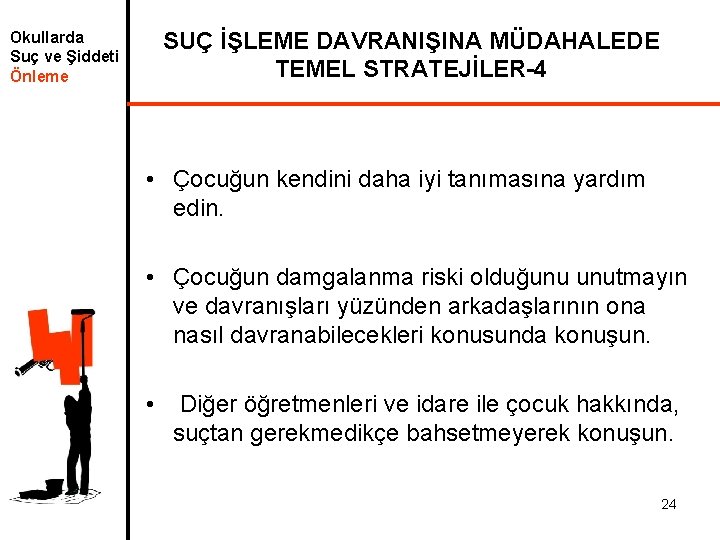 Okullarda
Suç ve Şiddeti
Önleme

SUÇ İŞLEME DAVRANIŞINA MÜDAHALEDE TEMEL STRATEJİLER-4

• Çocuğun kendini daha iyi tanımasına yardım edin.

• Çocuğun damgalanma riski olduğunu unutmayın ve davranışları yüzünden arkadaşlarının ona nasıl davranabilecekleri konusunda konuşun.

• Diğer öğretmenleri ve idare ile çocuk hakkında, suçtan gerekmedikçe bahsetmeyerek konuşun.

24